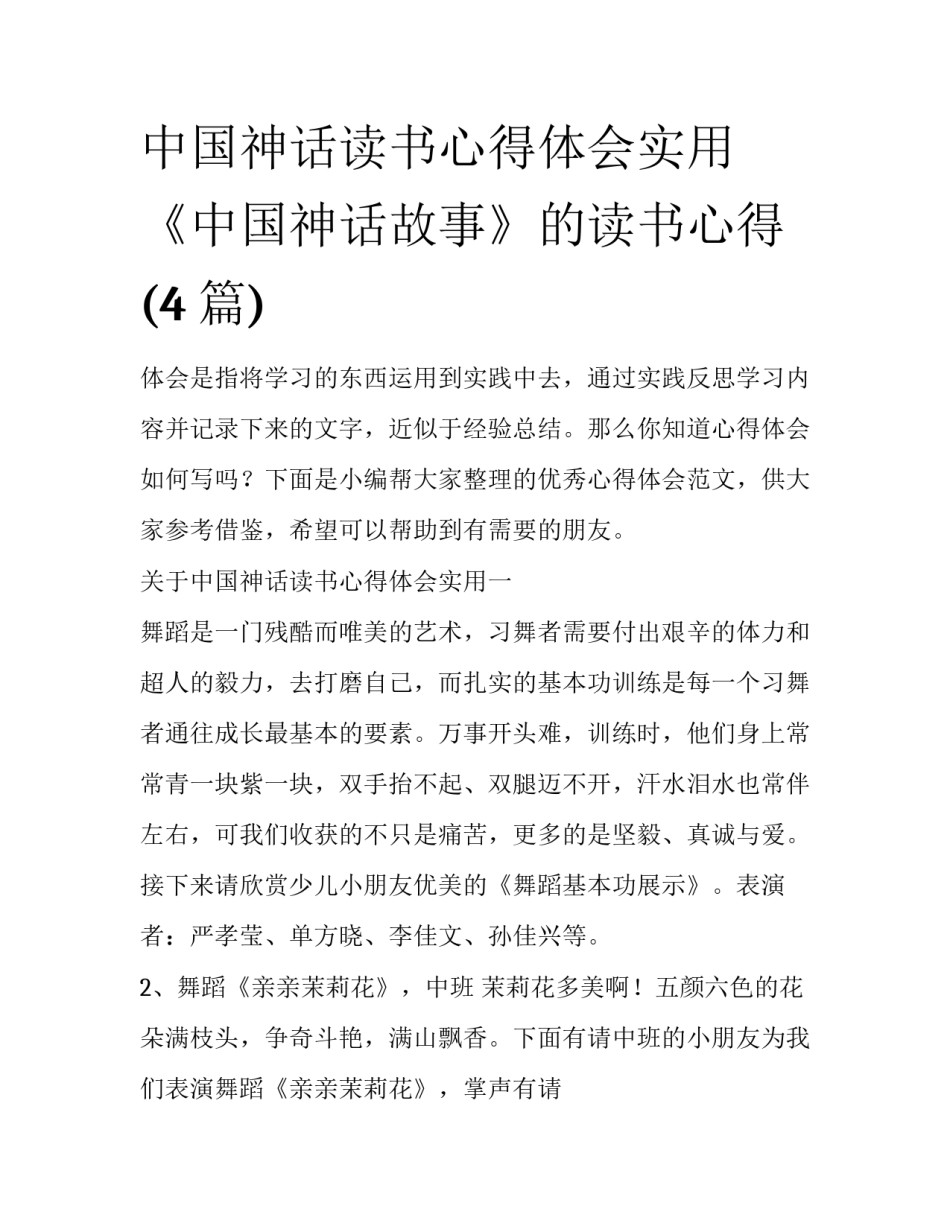 中国神话读书心得体会实用《中国神话故事》的读书心得(4 篇)

体会是指将学习的东西运用到实践中去，通过实践反思学习内容并记录下来的文字，近似于经验总结。那么你知道心得体会如何写吗？下面是小编帮大家整理的优秀心得体会范文，供大家参考借鉴，希望可以帮助到有需要的朋友。

关于中国神话读书心得体会实用一

舞蹈是一门残酷而唯美的艺术，习舞者需要付出艰辛的体力和超人的毅力，去打磨自己，而扎实的基本功训练是每一个习舞者通往成长最基本的要素。万事开头难，训练时，他们身上常常青一块紫一块，双手抬不起、双腿迈不开，汗水泪水也常伴左右，可我们收获的不只是痛苦，更多的是坚毅、真诚与爱。接下来请欣赏少儿小朋友优美的《舞蹈基本功展示》。表演者：严孝莹、单方晓、李佳文、孙佳兴等。

2、舞蹈《亲亲茉莉花》，中班 茉莉花多美啊！五颜六色的花朵满枝头，争奇斗艳，满山飘香。下面有请中班的小朋友为我们表演舞蹈《亲亲茉莉花》，掌声有请